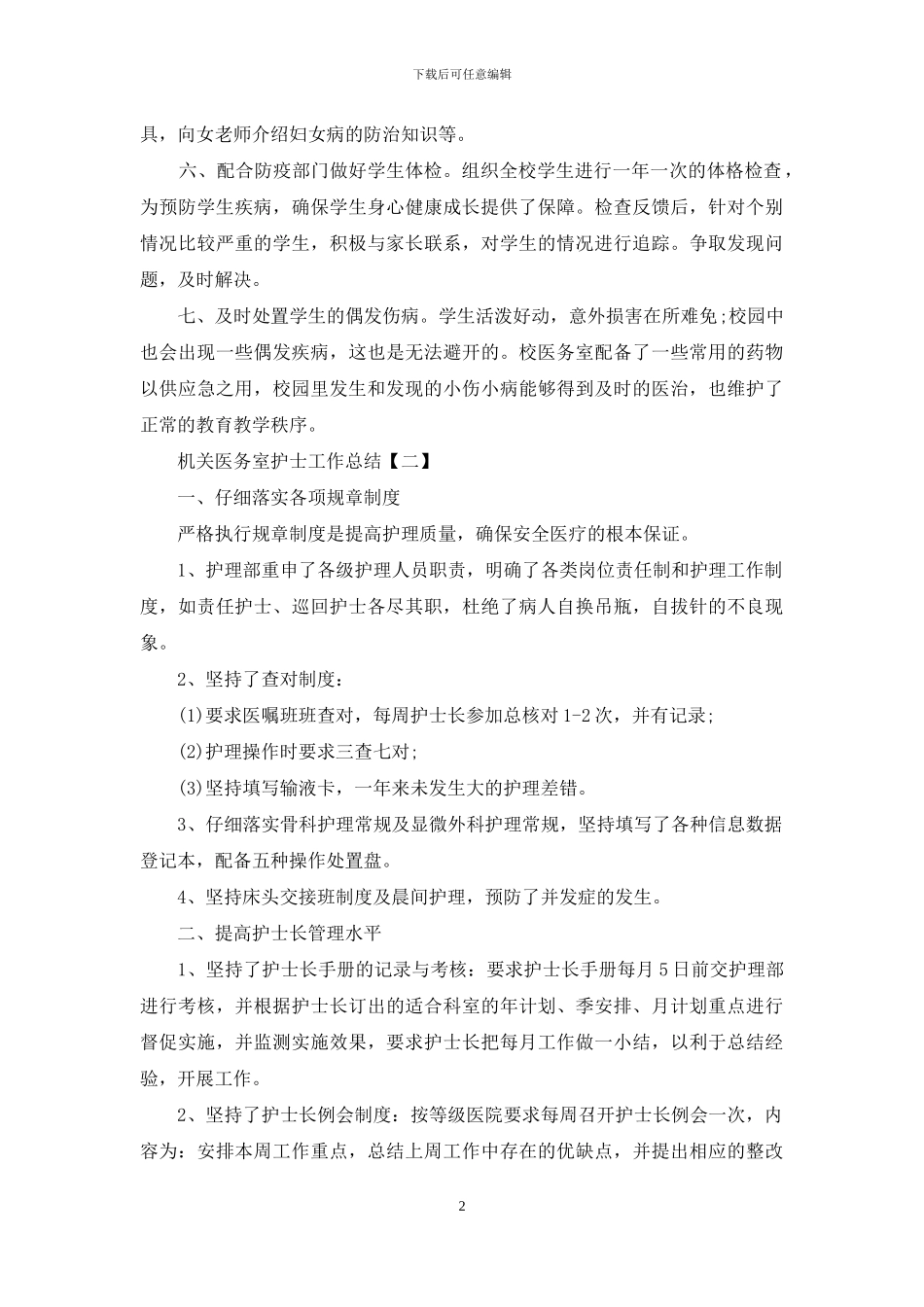 下载后可任意编辑

具，向女老师介绍妇女病的防治知识等。

六、配合防疫部门做好学生体检。组织全校学生进行一年一次的体格检查，为预防学生疾病，确保学生身心健康成长提供了保障。检查反馈后，针对个别情况比较严重的学生，积极与家长联系，对学生的情况进行追踪。争取发现问题，及时解决。

七、及时处置学生的偶发伤病。学生活泼好动，意外损害在所难免;校园中也会出现一些偶发疾病，这也是无法避开的。校医务室配备了一些常用的药物以供应急之用，校园里发生和发现的小伤小病能够得到及时的医治，也维护了正常的教育教学秩序。

机关医务室护士工作总结【二】

一、仔细落实各项规章制度

严格执行规章制度是提高护理质量，确保安全医疗的根本保证。

1、护理部重申了各级护理人员职责，明确了各类岗位责任制和护理工作制度，如责任护士、巡回护士各尽其职，杜绝了病人自换吊瓶，自拔针的不良现象。

2、坚持了查对制度：

(1)要求医嘱班班查对，每周护士长参加总核对 1-2 次，并有记录;

(2)护理操作时要求三查七对;

(3)坚持填写输液卡，一年来未发生大的护理差错。

3、仔细落实骨科护理常规及显微外科护理常规，坚持填写了各种信息数据登记本，配备五种操作处置盘。

4、坚持床头交接班制度及晨间护理，预防了并发症的发生。

二、提高护士长管理水平

1、坚持了护士长手册的记录与考核：要求护士长手册每月 5 日前交护理部进行考核，并根据护士长订出的适合科室的年计划、季安排、月计划重点进行督促实施，并监测实施效果，要求护士长把每月工作做一小结，以利于总结经验，开展工作。

2、坚持了护士长例会制度：按等级医院要求每周召开护士长例会一次，内容为：安排本周工作重点，总结上周工作中存在的优缺点，并提出相应的整改

2